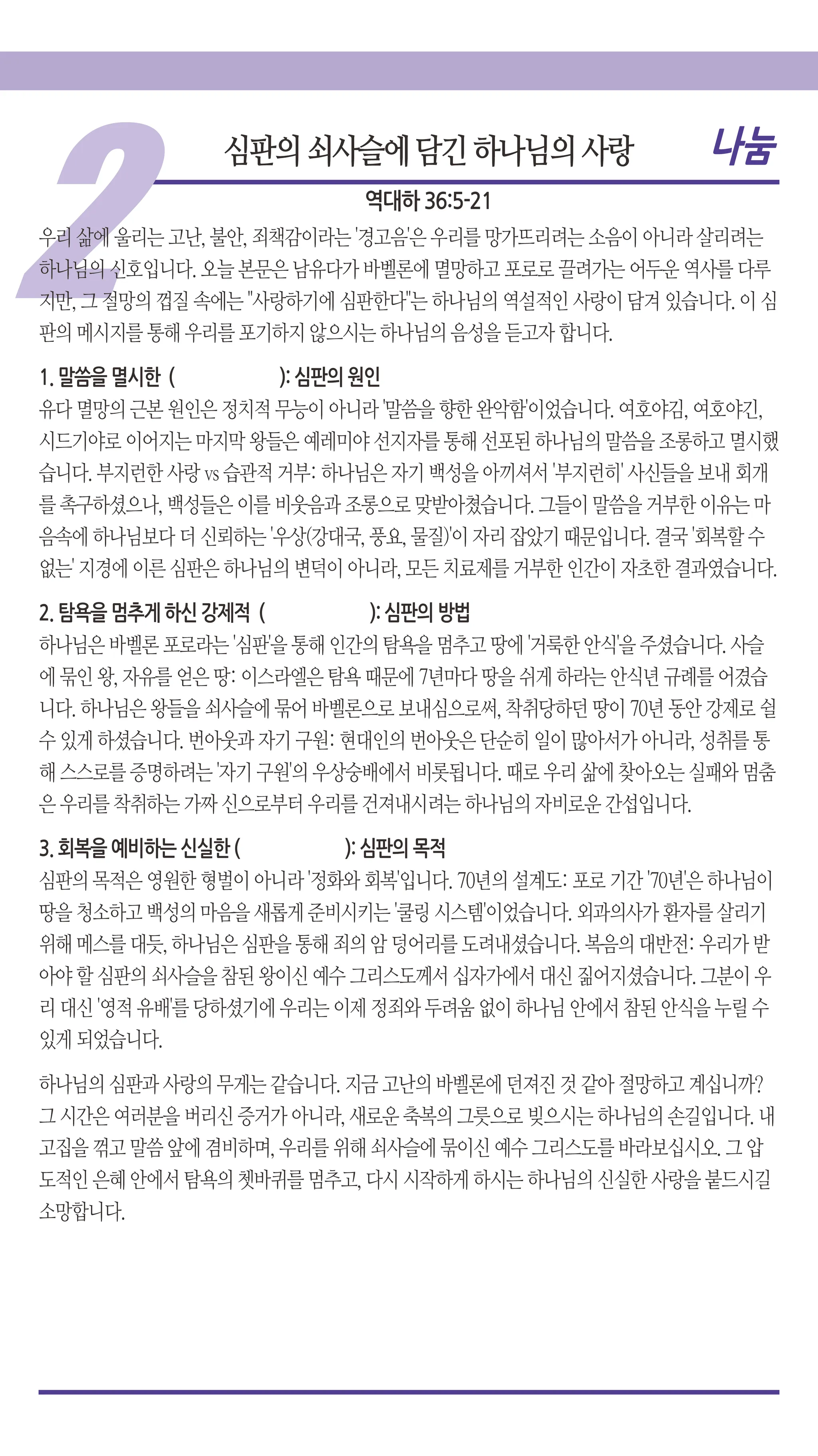 2

심판의 쇠사슬에 담긴 하나님의 사랑

나눔

역대하 36:5-21

우리 삶에 울리는 고난, 불안, 죄책감이라는 '경고음'은 우리를 망가뜨리려는 소음이 아니라 살리려는 하나님의 신호입니다. 오늘 본문은 남유다가 바벨론에 멸망하고 포로로 끌려가는 어두운 역사를 다루지만, 그 절망의 껍질 속에는 "사랑하기에 심판한다"는 하나님의 역설적인 사랑이 담겨 있습니다. 이 심판의 메시지를 통해 우리를 포기하지 않으시는 하나님의 음성을 듣고자 합니다.

1. 말씀을 멸시한 ( ): 심판의 원인
유다 멸망의 근본 원인은 정치적 무능이 아니라 '말씀을 향한 완악함'이었습니다. 여호야김, 여호야긴, 시드기야로 이어지는 마지막 왕들은 예레미야 선지자를 통해 선포된 하나님의 말씀을 조롱하고 멸시했습니다. 부지런한 사랑 vs 습관적 거부: 하나님은 자기 백성을 아끼셔서 '부지런히' 사신들을 보내 회개를 촉구하셨으나, 백성들은 이를 비웃음과 조롱으로 맞받아쳤습니다. 그들이 말씀을 거부한 이유는 마음속에 하나님보다 더 신뢰하는 '우상(강대국, 풍요, 물질)'이 자리 잡았기 때문입니다. 결국 '회복할 수 없는' 지경에 이른 심판은 하나님의 변덕이 아니라, 모든 치료제를 거부한 인간이 자초한 결과였습니다.

2. 탐욕을 멈추게 하신 강제적 ( ): 심판의 방법
하나님은 바벨론 포로라는 '심판'을 통해 인간의 탐욕을 멈추고 땅에 '거룩한 안식'을 주셨습니다. 사슬에 묶인 왕, 자유를 얻은 땅: 이스라엘은 탐욕 때문에 7년마다 땅을 쉬게 하라는 안식년 규례를 어겼습니다. 하나님은 왕들을 쇠사슬에 묶어 바벨론으로 보내심으로써, 착취당하던 땅이 70년 동안 강제로 쉴 수 있게 하셨습니다. 번아웃과 자기 구원: 현대인의 번아웃은 단순히 일이 많아서가 아니라, 성취를 통해 스스로를 증명하려는 '자기 구원'의 우상숭배에서 비롯됩니다. 때로 우리 삶에 찾아오는 실패와 멈춤은 우리를 착취하는 가짜 신으로부터 우리를 건져내시려는 하나님의 자비로운 간섭입니다.

3. 회복을 예비하는 신실한 ( ): 심판의 목적
심판의 목적은 영원한 형벌이 아니라 '정화와 회복'입니다. 70년의 설계도: 포로 기간 '70년'은 하나님이 땅을 청소하고 백성의 마음을 새롭게 준비시키는 '쿨링 시스템'이었습니다. 외과의사가 환자를 살리기 위해 메스를 대듯, 하나님은 심판을 통해 죄의 암 덩어리를 도려내셨습니다. 복음의 대반전: 우리가 받아야 할 심판의 쇠사슬을 참된 왕이신 예수 그리스도께서 십자가에서 대신 짊어지셨습니다. 그분이 우리 대신 '영적 유배'를 당하셨기에 우리는 이제 정죄와 두려움 없이 하나님 안에서 참된 안식을 누릴 수 있게 되었습니다.

하나님의 심판과 사랑의 무게는 같습니다. 지금 고난의 바벨론에 던져진 것 같아 절망하고 계십니까? 그 시간은 여러분을 버리신 증거가 아니라, 새로운 축복의 그릇으로 빚으시는 하나님의 손길입니다. 내 고집을 꺾고 말씀 앞에 겸비하며, 우리를 위해 쇠사슬에 묶이신 예수 그리스도를 바라보십시오. 그 압도적인 은혜 안에서 탐욕의 쳇바퀴를 멈추고, 다시 시작하게 하시는 하나님의 신실한 사랑을 붙드시길 소망합니다.